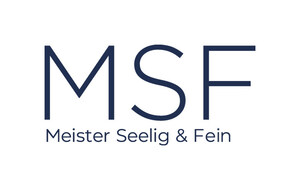 MSF
Meister Seelig & Fein